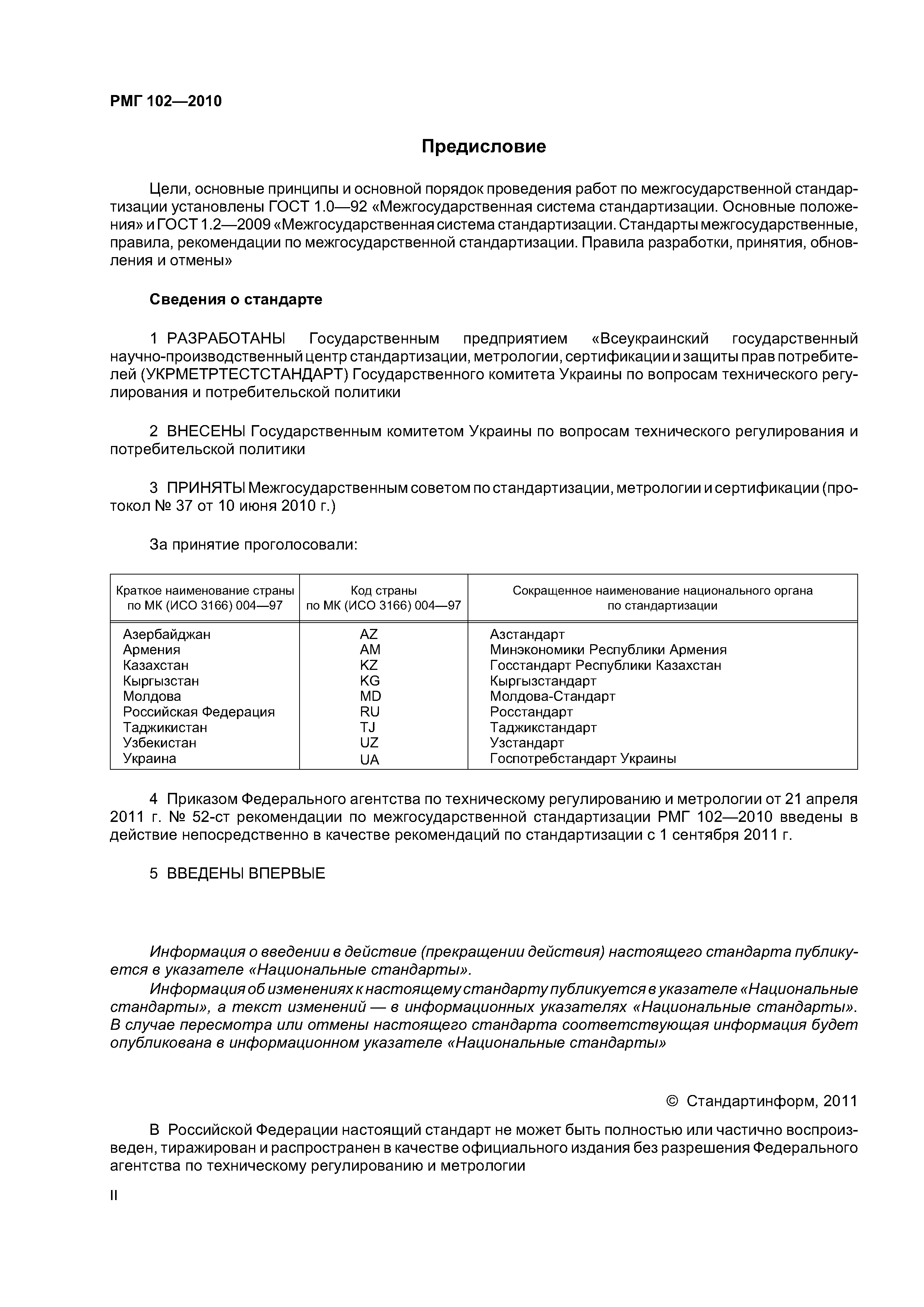 РМГ 102—2010

Предисловие

Цели, основные принципы и основной порядок проведения работ по межгосударственной стандартизации установлены ГОСТ 1.0—92 «Межгосударственная система стандартизации. Основные положения» и ГОСТ 1.2—2009 «Межгосударственная система стандартизации. Стандарты межгосударственные, правила, рекомендации по межгосударственной стандартизации. Правила разработки, принятия, обновления и отмены»

Сведения о стандарте

1 РАЗРАБОТАНЫ Государственным предприятием «Всеукраинский государственный научно-производственный центр стандартизации, метрологии, сертификации и защиты прав потребителей (УКРМЕТРТЕСТСТАНДАРТ) Государственного комитета Украины по вопросам технического регулирования и потребительской политики

2 ВНЕСЕНЫ Государственным комитетом Украины по вопросам технического регулирования и потребительской политики

3 ПРИНЯТЫ Межгосударственным советом по стандартизации, метрологии и сертификации (протокол № 37 от 10 июня 2010 г.)

За принятие проголосовали:

| Краткое наименование страны по МК (ИСО 3166) 004—97 | Код страны по МК (ИСО 3166) 004—97 | Сокращенное наименование национального органа по стандартизации |
|---|---|---|
| Азербайджан | AZ | Азстандарт |
| Армения | AM | Минэкономики Республики Армения |
| Казахстан | KZ | Госстандарт Республики Казахстан |
| Кыргызстан | KG | Кыргызстандарт |
| Молдова | MD | Молдова-Стандарт |
| Российская Федерация | RU | Росстандарт |
| Таджикистан | TJ | Таджикстандарт |
| Узбекистан | UZ | Узстандарт |
| Украина | UA | Госпотребстандарт Украины |

4 Приказом Федерального агентства по техническому регулированию и метрологии от 21 апреля 2011 г. № 52-ст рекомендации по межгосударственной стандартизации РМГ 102—2010 введены в действие непосредственно в качестве рекомендаций по стандартизации с 1 сентября 2011 г.

5 ВВЕДЕНЫ ВПЕРВЫЕ

Информация о введении в действие (прекращении действия) настоящего стандарта публикуется в указателе «Национальные стандарты».

Информация об изменениях к настоящему стандарту публикуется в указателе «Национальные стандарты», а текст изменений — в информационных указателях «Национальные стандарты». В случае пересмотра или отмены настоящего стандарта соответствующая информация будет опубликована в информационном указателе «Национальные стандарты»

© Стандартинформ, 2011

В Российской Федерации настоящий стандарт не может быть полностью или частично воспроизведен, тиражирован и распространен в качестве официального издания без разрешения Федерального агентства по техническому регулированию и метрологии

II